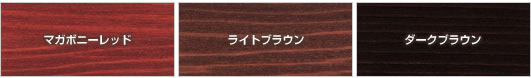 マガボニーレッド

ライトブラウン

ダークブラウン